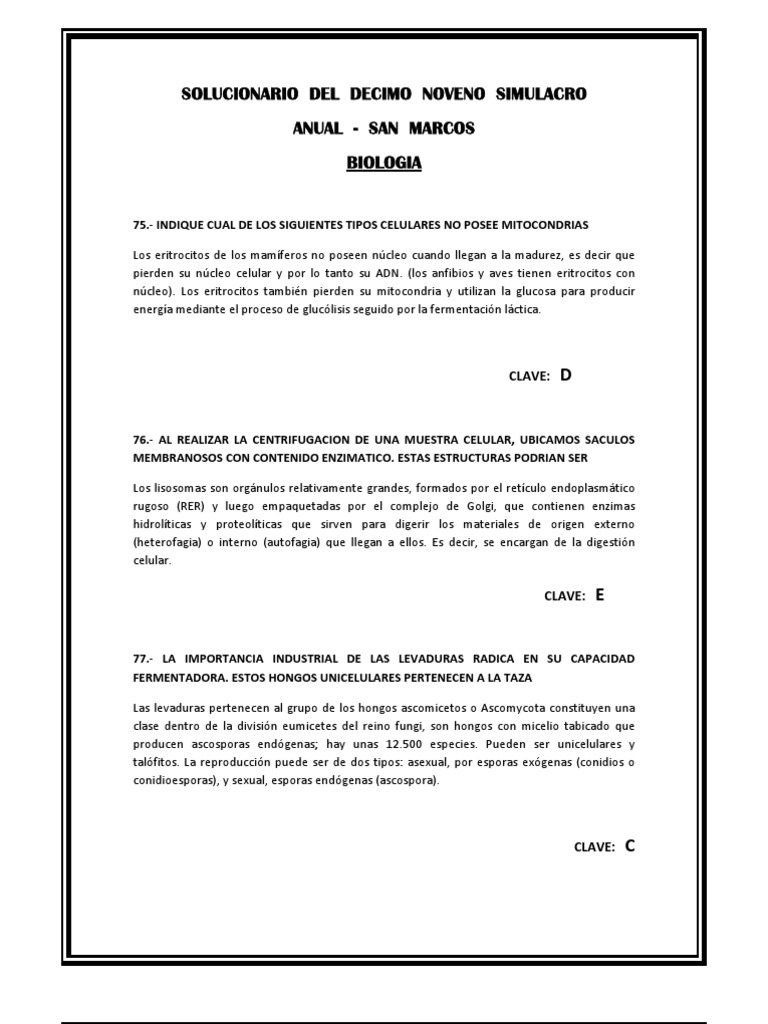 SOLUCIONARIO DEL DECIMO NOVENO SIMULACRO

ANUAL - SAN MARCOS

BIOLOGIA

75.- INDIQUE CUAL DE LOS SIGUIENTES TIPOS CELULARES NO POSEE MITOCONDRIAS

Los eritrocitos de los mamíferos no poseen núcleo cuando llegan a la madurez, es decir que pierden su núcleo celular y por lo tanto su ADN. (los anfibios y aves tienen eritrocitos con núcleo). Los eritrocitos también pierden su mitocondria y utilizan la glucosa para producir energía mediante el proceso de glucólisis seguido por la fermentación láctica.

CLAVE: D

76.- AL REALIZAR LA CENTRIFUGACION DE UNA MUESTRA CELULAR, UBICAMOS SACULOS MEMBRANOSOS CON CONTENIDO ENZIMATICO. ESTAS ESTRUCTURAS PODRIAN SER

Los lisosomas son orgánulos relativamente grandes, formados por el retículo endoplasmático rugoso (RER) y luego empaquetadas por el complejo de Golgi, que contienen enzimas hidrolíticas y proteolíticas que sirven para digerir los materiales de origen externo (heterofagia) o interno (autofagia) que llegan a ellos. Es decir, se encargan de la digestión celular.

CLAVE: E

77.- LA IMPORTANCIA INDUSTRIAL DE LAS LEVADURAS RADICA EN SU CAPACIDAD FERMENTADORA. ESTOS HONGOS UNICELULARES PERTENECEN A LA TAZA

Las levaduras pertenecen al grupo de los hongos ascomicetos o Ascomycota constituyen una clase dentro de la división eumicetes del reino fungi, son hongos con micelio tabicado que producen ascosporas endógenas; hay unas 12.500 especies. Pueden ser unicelulares y talófitos. La reproducción puede ser de dos tipos: asexual, por esporas exógenas (conidios o conidioesporas), y sexual, esporas endógenas (ascospora).

CLAVE: C